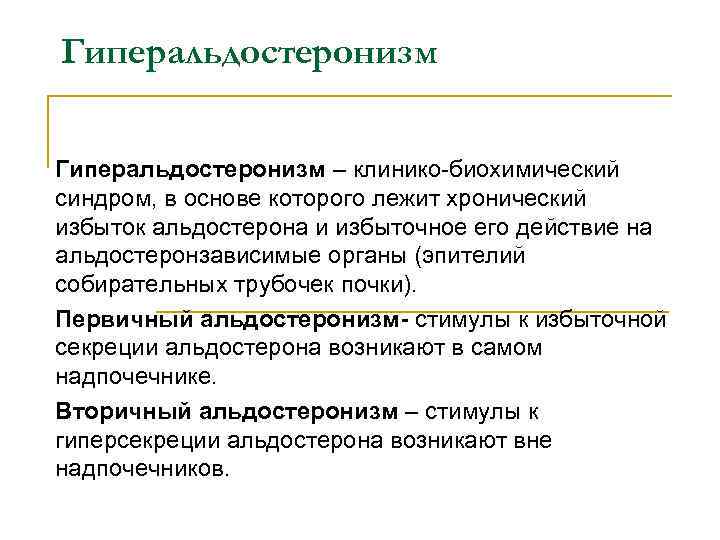 Гиперальдостеронизм

Гиперальдостеронизм – клинико-биохимический синдром, в основе которого лежит хронический избыток альдостерона и избыточное его действие на альдостеронзависимые органы (эпителий собирательных трубочек почки).

Первичный альдостеронизм- стимулы к избыточной секреции альдостерона возникают в самом надпочечнике.

Вторичный альдостеронизм – стимулы к гиперсекреции альдостерона возникают вне надпочечников.